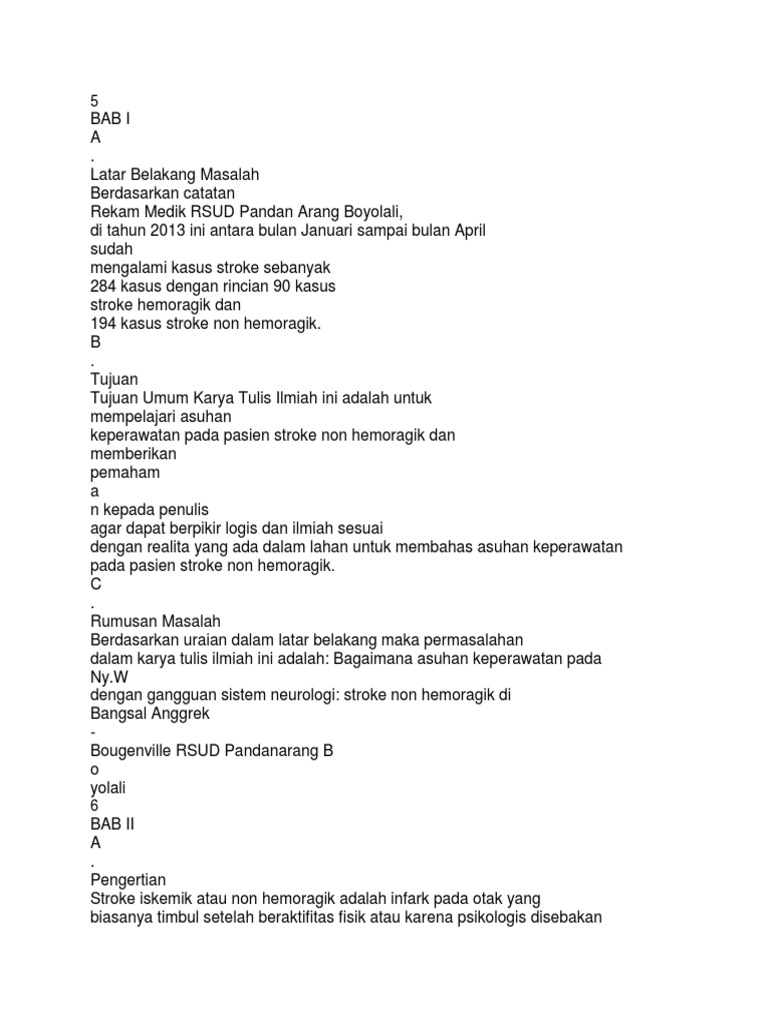 5
BAB I
A
.
Latar Belakang Masalah
Berdasarkan catatan
Rekam Medik RSUD Pandan Arang Boyolali,
di tahun 2013 ini antara bulan Januari sampai bulan April
sudah
mengalami kasus stroke sebanyak
284 kasus dengan rincian 90 kasus
stroke hemoragik dan
194 kasus stroke non hemoragik.
B
.
Tujuan
Tujuan Umum Karya Tulis Ilmiah ini adalah untuk
mempelajari asuhan
keperawatan pada pasien stroke non hemoragik dan
memberikan
pemaham
a
n kepada penulis
agar dapat berpikir logis dan ilmiah sesuai
dengan realita yang ada dalam lahan untuk membahas asuhan keperawatan
pada pasien stroke non hemoragik.
C
.
Rumusan Masalah
Berdasarkan uraian dalam latar belakang maka permasalahan
dalam karya tulis ilmiah ini adalah: Bagaimana asuhan keperawatan pada
Ny.W
dengan gangguan sistem neurologi: stroke non hemoragik di
Bangsal Anggrek
-
Bougenville RSUD Pandanarang B
o
yolali
6
BAB II
A
.
Pengertian
Stroke iskemik atau non hemoragik adalah infark pada otak yang
biasanya timbul setelah beraktifitas fisik atau karena psikologis disebakan